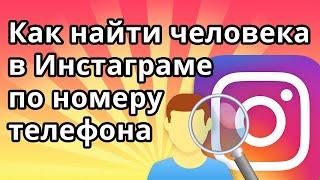 Как найти человека в Инстаграме по номеру телефона